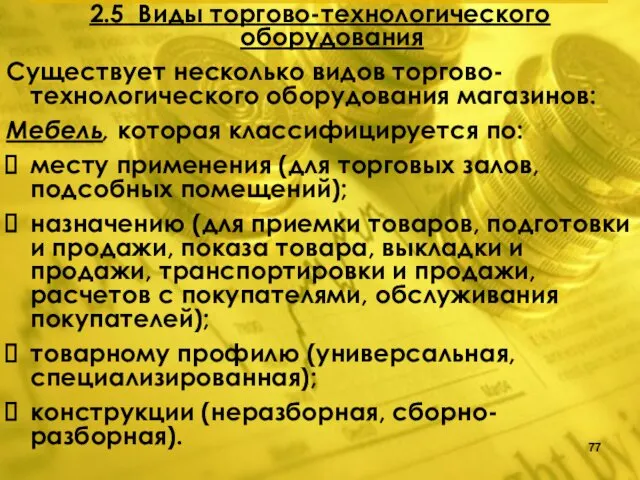 2.5 Виды торгово-технологического оборудования

Существует несколько видов торгово-технологического оборудования магазинов:

Мебель, которая классифицируется по:

 месту применения (для торговых залов, подсобных помещений);

 назначению (для приемки товаров, подготовки и продажи, показа товара, выкладки и продажи, транспортировки и продажи, расчетов с покупателями, обслуживания покупателей);

 товарному профилю (универсальная, специализированная);

 конструкции (неразборная, сборно-разборная).

77